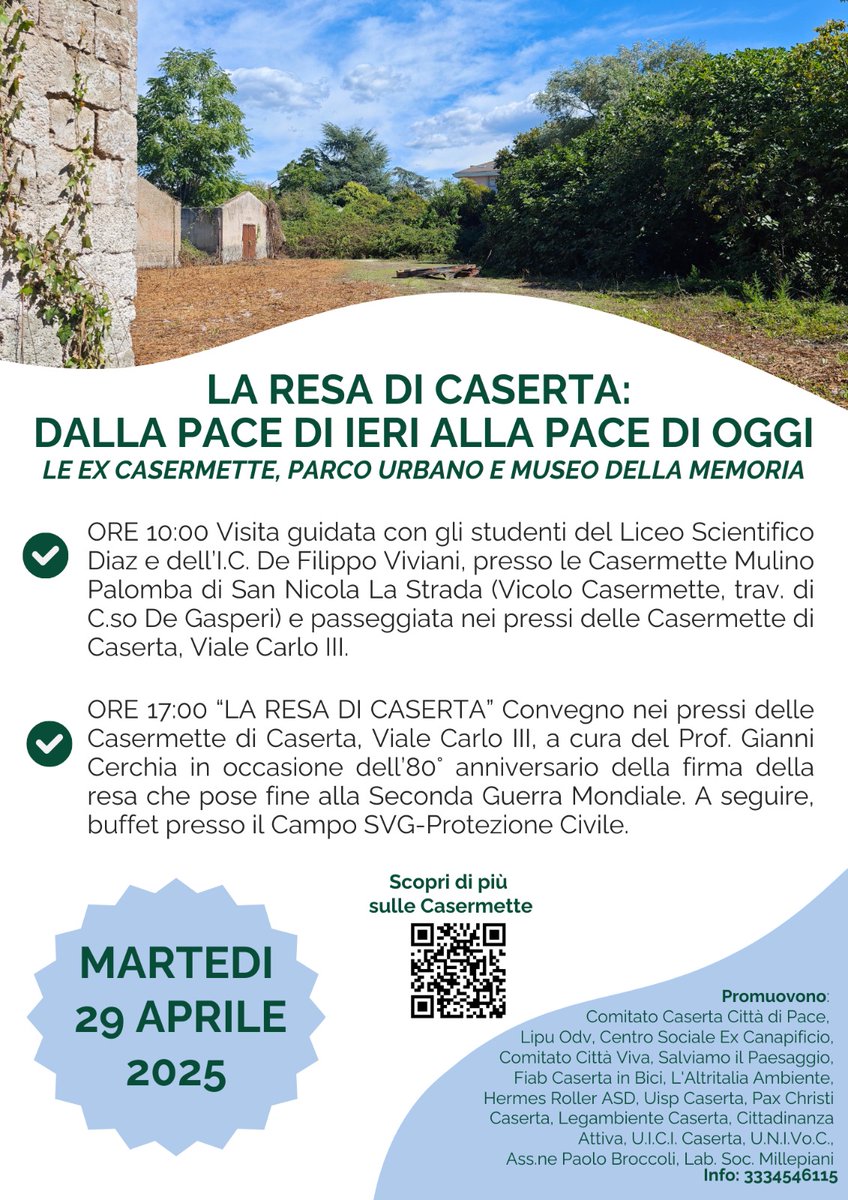 LA RESA DI CASERTA:
DALLA PACE DI IERI ALLA PACE DI OGGI
LE EX CASERMETTE, PARCO URBANO E MUSEO DELLA MEMORIA

ORE 10:00 Visita guidata con gli studenti del Liceo Scientifico Diaz e dell'I.C. De Filippo Viviani, presso le Casermette Mulino Palomba di San Nicola La Strada (Vicolo Casermette, trav. di C.so De Gasperi) e passeggiata nei pressi delle Casermette di Caserta, Viale Carlo III.

ORE 17:00 "LA RESA DI CASERTA" Convegno nei pressi delle Casermette di Caserta, Viale Carlo III, a cura del Prof. Gianni Cerchia in occasione dell'80° anniversario della firma della resa che pose fine alla Seconda Guerra Mondiale. A seguire, buffet presso il Campo SVG-Protezione Civile.

MARTEDI
29 APRILE
2025

Scopri di più sulle Casermette

Promuovono:
Comitato Caserta Città di Pace, Lipu Odv, Centro Sociale Ex Canapificio, Comitato Città Viva, Salviamo il Paesaggio, Fiab Caserta in Bici, L'Altritalia Ambiente, Hermes Roller ASD, Uisp Caserta, Pax Christi Caserta, Legambiente Caserta, Cittadinanza Attiva, U.I.C.I. Caserta, U.N.I.Vo.C., Ass.ne Paolo Broccoli, Lab. Soc. Millepiani
Info: 3334546115